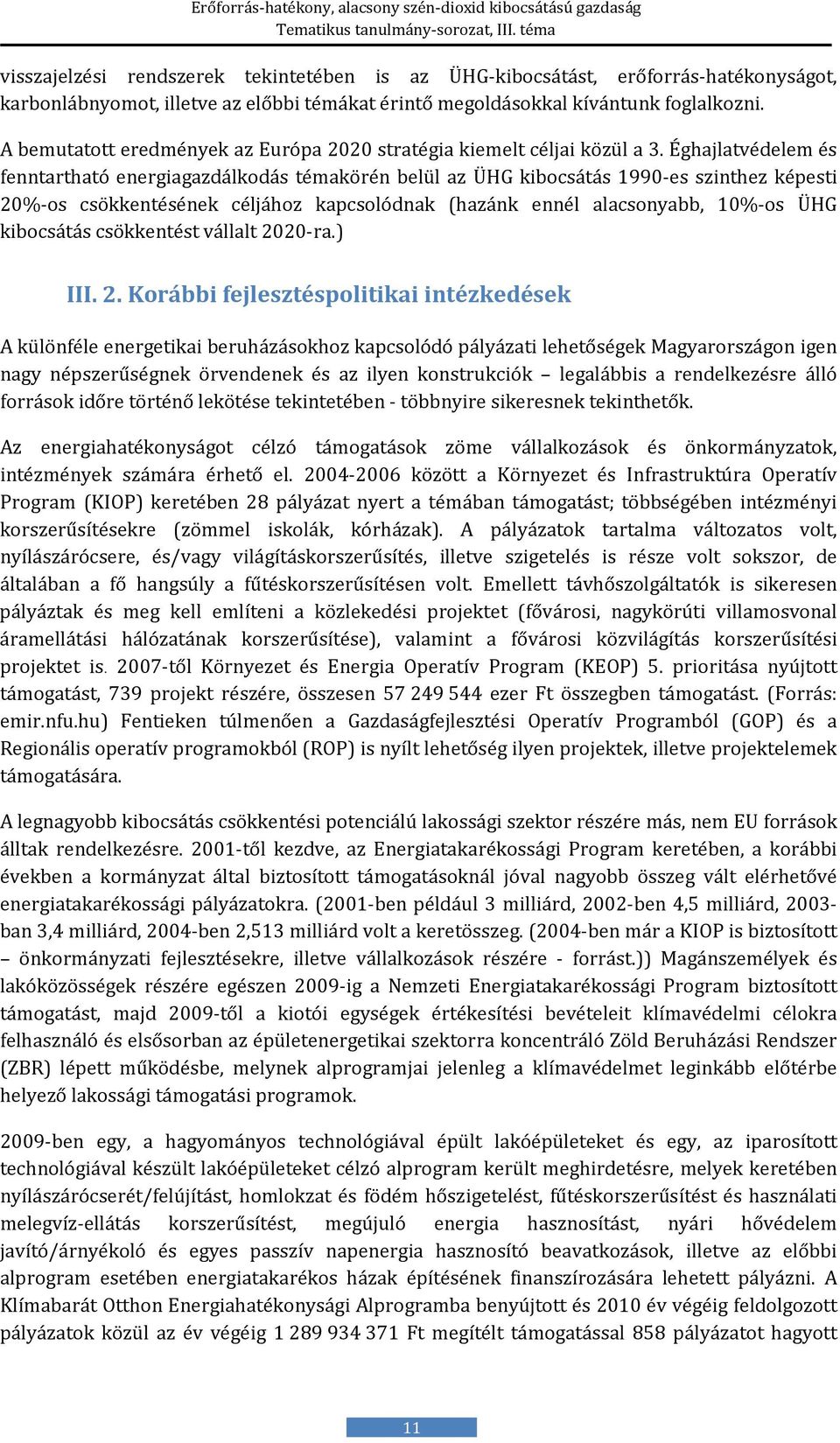 Erőforrás-hatékony, alacsony szén-dioxid kibocsátású gazdaság
Tematikus tanulmány-sorozat, III. téma

visszajelzési rendszerek tekintetében is az ÜHG-kibocsátást, erőforrás-hatékonyságot, karbonlábnyomot, illetve az előbbi témákat érintő megoldásokkal kívántunk foglalkozni.

A bemutatott eredmények az Európa 2020 stratégia kiemelt céljai közül a 3. Éghajlatvédelem és fenntartható energiagazdálkodás témakörén belül az ÜHG kibocsátás 1990-es szinthez képesti 20%-os csökkentésének céljához kapcsolódnak (hazánk ennél alacsonyabb, 10%-os ÜHG kibocsátás csökkentést vállalt 2020-ra.)

III. 2. Korábbi fejlesztéspolitikai intézkedések

A különféle energetikai beruházásokhoz kapcsolódó pályázati lehetőségek Magyarországon igen nagy népszerűségnek örvendenek és az ilyen konstrukciók – legalábbis a rendelkezésre álló források időre történő lekötése tekintetében - többnyire sikeresnek tekinthetők.

Az energiahatékonyságot célzó támogatások zöme vállalkozások és önkormányzatok, intézmények számára érhető el. 2004-2006 között a Környezet és Infrastruktúra Operatív Program (KIOP) keretében 28 pályázat nyert a témában támogatást; többségében intézményi korszerűsítésekre (zömmel iskolák, kórházak). A pályázatok tartalma változatos volt, nyílászárócsere, és/vagy világításkorszerűsítés, illetve szigetelés is része volt sokszor, de általában a fő hangsúly a fűtéskorszerűsítésen volt. Emellett távhőszolgáltatók is sikeresen pályáztak és meg kell említeni a közlekedési projektet (fővárosi, nagykörúti villamosvonal áramellátási hálózatának korszerűsítése), valamint a fővárosi közvilágítás korszerűsítési projektet is. 2007-től Környezet és Energia Operatív Program (KEOP) 5. prioritása nyújtott támogatást, 739 projekt részére, összesen 57 249 544 ezer Ft összegben támogatást. (Forrás: emir.nfu.hu) Fentieken túlmenően a Gazdaságfejlesztési Operatív Programból (GOP) és a Regionális operatív programokból (ROP) is nyílt lehetőség ilyen projektek, illetve projektelemek támogatására.

A legnagyobb kibocsátás csökkentési potenciálú lakossági szektor részére más, nem EU források álltak rendelkezésre. 2001-től kezdve, az Energiatakarékossági Program keretében, a korábbi években a kormányzat által biztosított támogatásoknál jóval nagyobb összeg vált elérhetővé energiatakarékossági pályázatokra. (2001-ben például 3 milliárd, 2002-ben 4,5 milliárd, 2003-ban 3,4 milliárd, 2004-ben 2,513 milliárd volt a keretösszeg. (2004-ben már a KIOP is biztosított – önkormányzati fejlesztésekre, illetve vállalkozások részére - forrást.)) Magánszemélyek és lakóközösségek részére egészen 2009-ig a Nemzeti Energiatakarékossági Program biztosított támogatást, majd 2009-től a kiotói egységek értékesítési bevételeit klímavédelmi célokra felhasználó és elsősorban az épületenergetikai szektorra koncentráló Zöld Beruházási Rendszer (ZBR) lépett működésbe, melynek alprogramjai jelenleg a klímavédelmet leginkább előtérbe helyező lakossági támogatási programok.

2009-ben egy, a hagyományos technológiával épült lakóépületeket és egy, az iparosított technológiával készült lakóépületeket célzó alprogram került meghirdetésre, melyek keretében nyílászárócserét/felújítást, homlokzat és födém hőszigetelést, fűtéskorszerűsítést és használati melegvíz-ellátás korszerűsítést, megújuló energia hasznosítást, nyári hővédelem javító/árnyékoló és egyes passzív napenergia hasznosító beavatkozások, illetve az előbbi alprogram esetében energiatakarékos házak építésének finanszírozására lehetett pályázni. A Klímabarát Otthon Energiahatékonysági Alprogramba benyújtott és 2010 év végéig feldolgozott pályázatok közül az év végéig 1 289 934 371 Ft megítélt támogatással 858 pályázatot hagyott

11